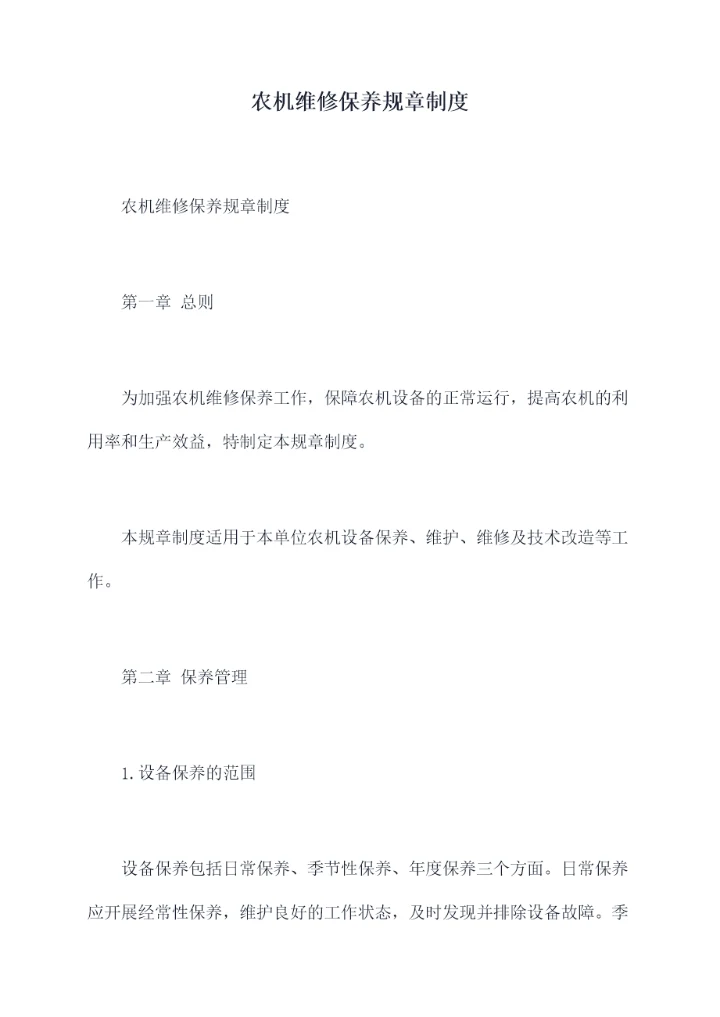 农机维修保养规章制度

农机维修保养规章制度

第一章 总则

为加强农机维修保养工作，保障农机设备的正常运行，提高农机的利用率和生产效益，特制定本规章制度。

本规章制度适用于本单位农机设备保养、维护、维修及技术改造等工作。

第二章 保养管理

1. 设备保养的范围

设备保养包括日常保养、季节性保养、年度保养三个方面。日常保养应开展经常性保养，维护良好的工作状态，及时发现并排除设备故障。季